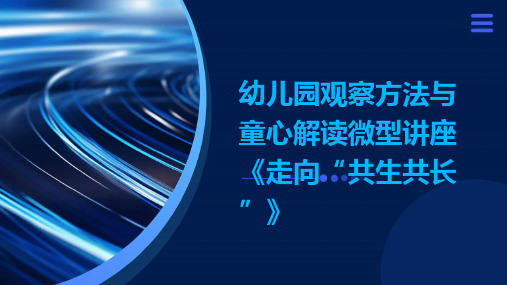 幼儿园观察方法与童心解读微型讲座《走向“共生共长”》